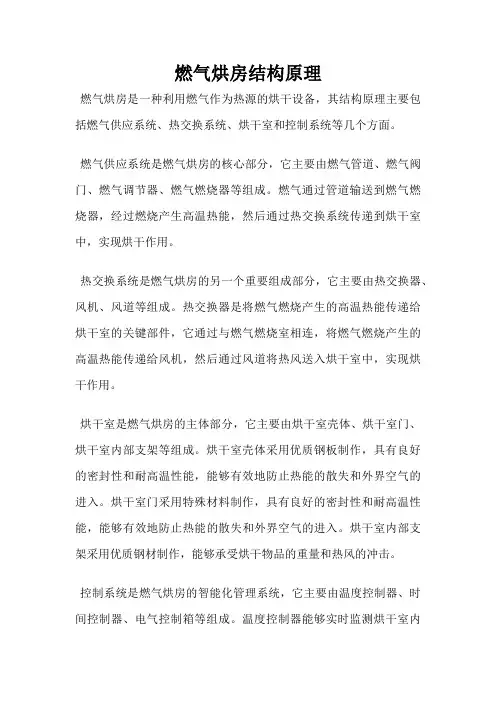 燃气烘房结构原理

燃气烘房是一种利用燃气作为热源的烘干设备，其结构原理主要包括燃气供应系统、热交换系统、烘干室和控制系统等几个方面。

燃气供应系统是燃气烘房的核心部分，它主要由燃气管道、燃气阀门、燃气调节器、燃气燃烧器等组成。燃气通过管道输送到燃气燃烧器，经过燃烧产生高温热能，然后通过热交换系统传递到烘干室中，实现烘干作用。

热交换系统是燃气烘房的另一个重要组成部分，它主要由热交换器、风机、风道等组成。热交换器是将燃气燃烧产生的高温热能传递给烘干室的关键部件，它通过与燃气燃烧室相连，将燃气燃烧产生的高温热能传递给风机，然后通过风道将热风送入烘干室中，实现烘干作用。

烘干室是燃气烘房的主体部分，它主要由烘干室壳体、烘干室门、烘干室内部支架等组成。烘干室壳体采用优质钢板制作，具有良好的密封性和耐高温性能，能够有效地防止热能的散失和外界空气的进入。烘干室门采用特殊材料制作，具有良好的密封性和耐高温性能，能够有效地防止热能的散失和外界空气的进入。烘干室内部支架采用优质钢材制作，能够承受烘干物品的重量和热风的冲击。

控制系统是燃气烘房的智能化管理系统，它主要由温度控制器、时间控制器、电气控制箱等组成。温度控制器能够实时监测烘干室内